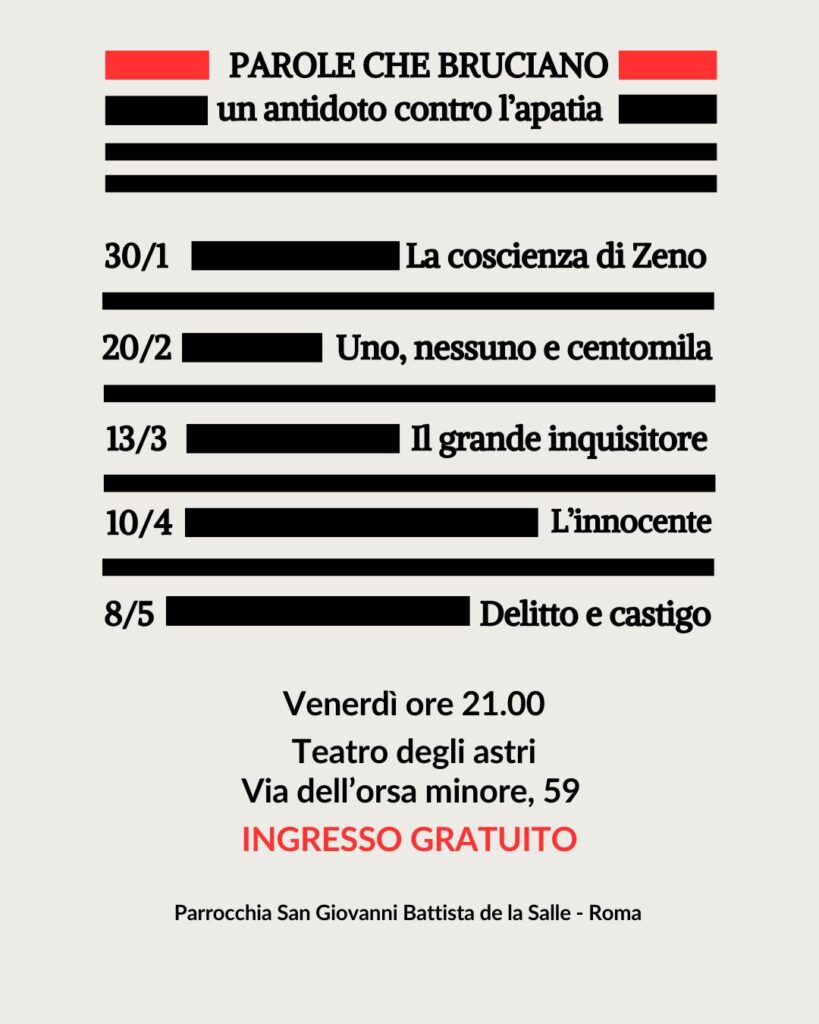 PAROLE CHE BRUCIANO
un antidoto contro l'apatia

30/1 La coscienza di Zeno

20/2 Uno, nessuno e centomila

13/3 Il grande inquisitore

10/4 L'innocente

8/5 Delitto e castigo

Venerdì ore 21.00

Teatro degli astri
Via dell'orsa minore, 59

INGRESSO GRATUITO

Parrocchia San Giovanni Battista de la Salle - Roma